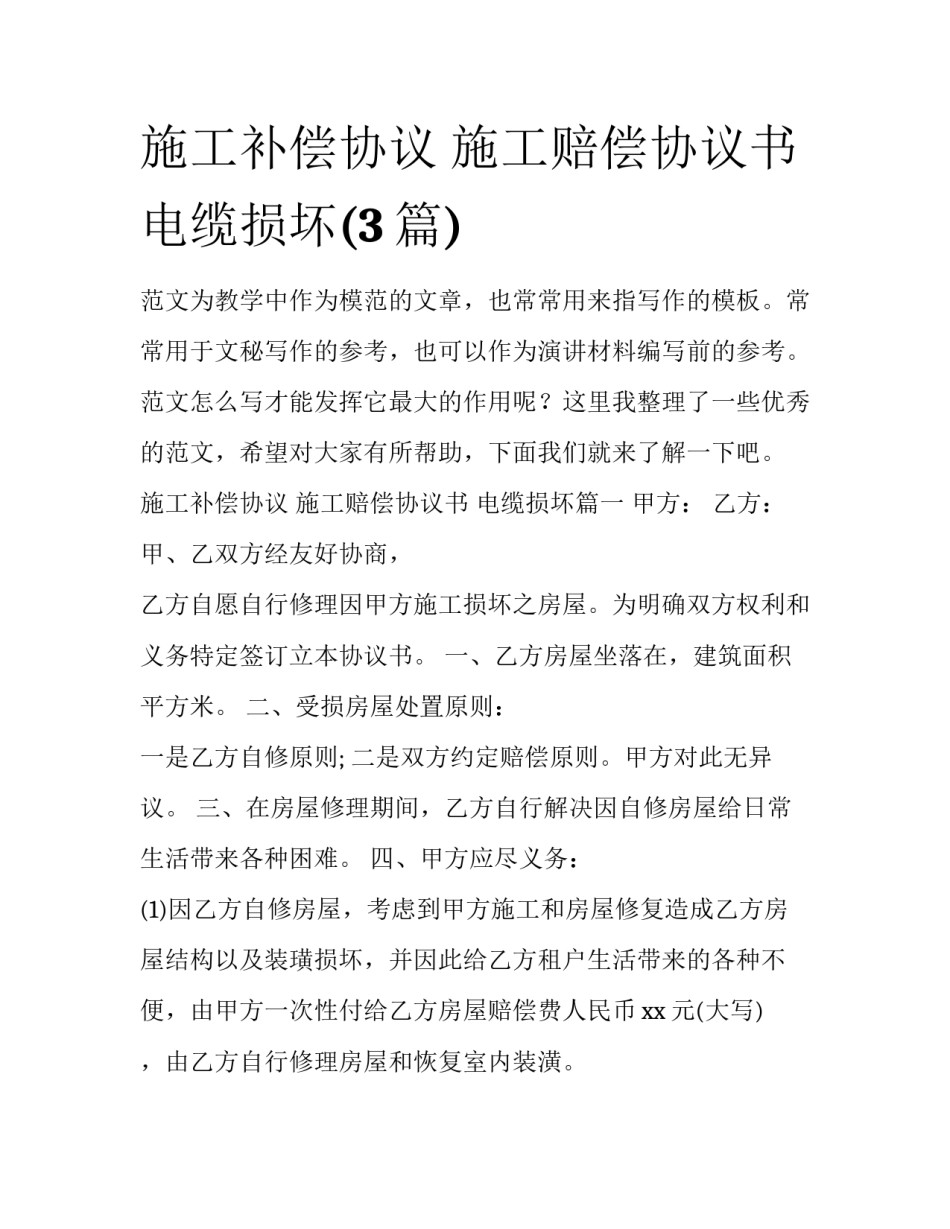 施工补偿协议 施工赔偿协议书 电缆损坏(3 篇)

范文为教学中作为模范的文章，也常常用来指写作的模板。常常用于文秘写作的参考，也可以作为演讲材料编写前的参考。范文怎么写才能发挥它最大的作用呢？这里我整理了一些优秀的范文，希望对大家有所帮助，下面我们就来了解一下吧。

施工补偿协议 施工赔偿协议书 电缆损坏篇一 甲方： 乙方：

甲、乙双方经友好协商，

乙方自愿自行修理因甲方施工损坏之房屋。为明确双方权利和义务特定签订立本协议书。 一、乙方房屋坐落在，建筑面积平方米。 二、受损房屋处置原则：

一是乙方自修原则; 二是双方约定赔偿原则。甲方对此无异议。 三、在房屋修理期间，乙方自行解决因自修房屋给日常生活带来各种困难。 四、甲方应尽义务：

(1)因乙方自修房屋，考虑到甲方施工和房屋修复造成乙方房屋结构以及装璜损坏，并因此给乙方租户生活带来的各种不便，由甲方一次性付给乙方房屋赔偿费人民币 xx 元(大写)

，由乙方自行修理房屋和恢复室内装潢。